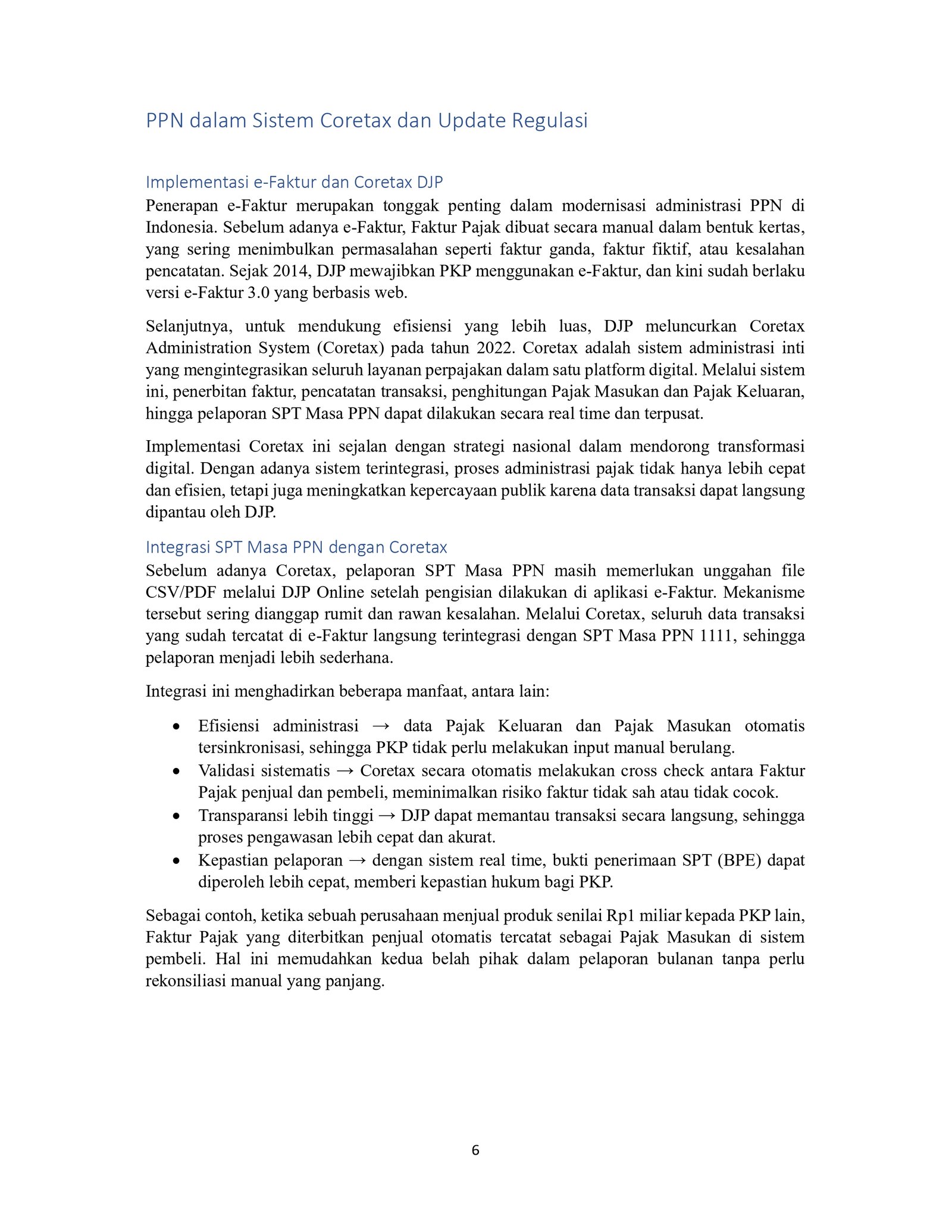 PPN dalam Sistem Coretax dan Update Regulasi

Implementasi e-Faktur dan Coretax DJP

Penerapan e-Faktur merupakan tonggak penting dalam modernisasi administrasi PPN di Indonesia. Sebelum adanya e-Faktur, Faktur Pajak dibuat secara manual dalam bentuk kertas, yang sering menimbulkan permasalahan seperti faktur ganda, faktur fiktif, atau kesalahan pencatatan. Sejak 2014, DJP mewajibkan PKP menggunakan e-Faktur, dan kini sudah berlaku versi e-Faktur 3.0 yang berbasis web.

Selanjutnya, untuk mendukung efisiensi yang lebih luas, DJP meluncurkan Coretax Administration System (Coretax) pada tahun 2022. Coretax adalah sistem administrasi inti yang mengintegrasikan seluruh layanan perpajakan dalam satu platform digital. Melalui sistem ini, penerbitan faktur, pencatatan transaksi, penghitungan Pajak Masukan dan Pajak Keluaran, hingga pelaporan SPT Masa PPN dapat dilakukan secara real time dan terpusat.

Implementasi Coretax ini sejalan dengan strategi nasional dalam mendorong transformasi digital. Dengan adanya sistem terintegrasi, proses administrasi pajak tidak hanya lebih cepat dan efisien, tetapi juga meningkatkan kepercayaan publik karena data transaksi dapat langsung dipantau oleh DJP.

Integrasi SPT Masa PPN dengan Coretax

Sebelum adanya Coretax, pelaporan SPT Masa PPN masih memerlukan unggahan file CSV/PDF melalui DJP Online setelah pengisian dilakukan di aplikasi e-Faktur. Mekanisme tersebut sering dianggap rumit dan rawan kesalahan. Melalui Coretax, seluruh data transaksi yang sudah tercatat di e-Faktur langsung terintegrasi dengan SPT Masa PPN 1111, sehingga pelaporan menjadi lebih sederhana.

Integrasi ini menghadirkan beberapa manfaat, antara lain:

• Efisiensi administrasi → data Pajak Keluaran dan Pajak Masukan otomatis tersinkronisasi, sehingga PKP tidak perlu melakukan input manual berulang.
• Validasi sistematis → Coretax secara otomatis melakukan cross check antara Faktur Pajak penjual dan pembeli, meminimalkan risiko faktur tidak sah atau tidak cocok.
• Transparansi lebih tinggi → DJP dapat memantau transaksi secara langsung, sehingga proses pengawasan lebih cepat dan akurat.
• Kepastian pelaporan → dengan sistem real time, bukti penerimaan SPT (BPE) dapat diperoleh lebih cepat, memberi kepastian hukum bagi PKP.

Sebagai contoh, ketika sebuah perusahaan menjual produk senilai Rp1 miliar kepada PKP lain, Faktur Pajak yang diterbitkan penjual otomatis tercatat sebagai Pajak Masukan di sistem pembeli. Hal ini memudahkan kedua belah pihak dalam pelaporan bulanan tanpa perlu rekonsiliasi manual yang panjang.

6